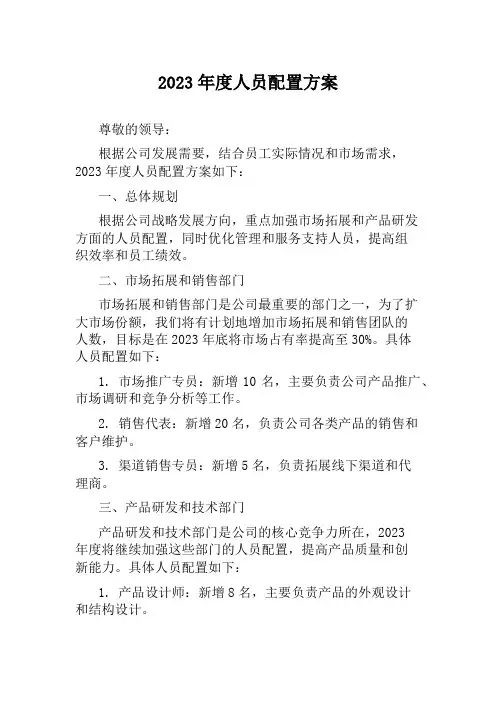 2023 年度人员配置方案

尊敬的领导：

根据公司发展需要，结合员工实际情况和市场需求，2023 年度人员配置方案如下：

一、总体规划

根据公司战略发展方向，重点加强市场拓展和产品研发方面的人员配置，同时优化管理和服务支持人员，提高组织效率和员工绩效。

二、市场拓展和销售部门

市场拓展和销售部门是公司最重要的部门之一，为了扩大市场份额，我们将有计划地增加市场拓展和销售团队的人数，目标是在 2023 年底将市场占有率提高至 30%。具体人员配置如下：

1. 市场推广专员：新增 10 名，主要负责公司产品推广、市场调研和竞争分析等工作。

2. 销售代表：新增 20 名，负责公司各类产品的销售和客户维护。

3. 渠道销售专员：新增 5 名，负责拓展线下渠道和代理商。

三、产品研发和技术部门

产品研发和技术部门是公司的核心竞争力所在，2023 年度将继续加强这些部门的人员配置，提高产品质量和创新能力。具体人员配置如下：

1. 产品设计师：新增 8 名，主要负责产品的外观设计和结构设计。